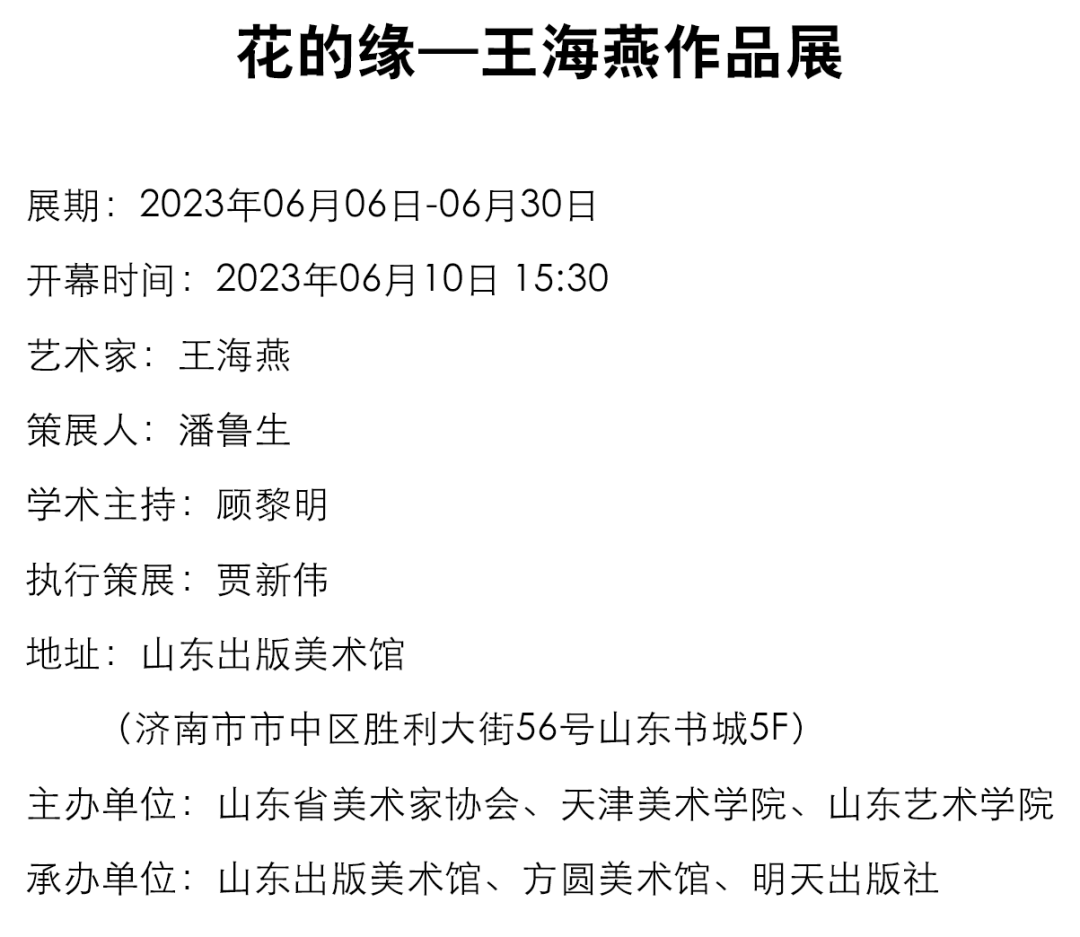 花的缘—王海燕作品展

展期：2023年06月06日-06月30日

开幕时间：2023年06月10日 15:30

艺术家：王海燕

策展人：潘鲁生

学术主持：顾黎明

执行策展：贾新伟

地址：山东出版美术馆

（济南市市中区胜利大街56号山东书城5F）

主办单位：山东省美术家协会、天津美术学院、山东艺术学院

承办单位：山东出版美术馆、方圆美术馆、明天出版社